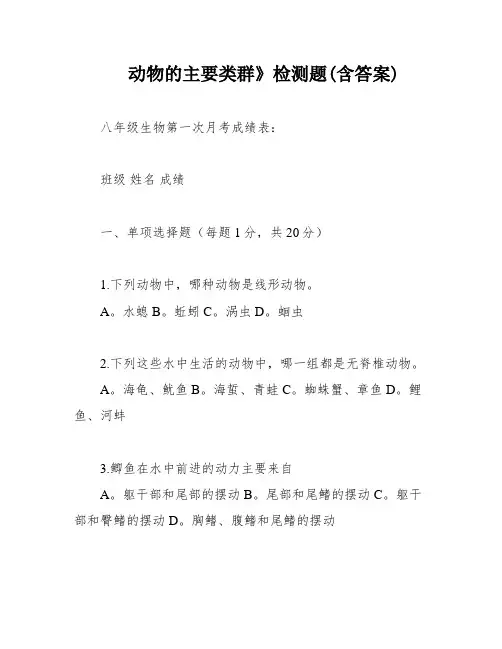 动物的主要类群》检测题(含答案)

八年级生物第一次月考成绩表:

班级 姓名 成绩

一、单项选择题(每题1分,共20分)

1.下列动物中,哪种动物是线形动物。

A。水螅 B。蚯蚓 C。涡虫 D。蛔虫

2.下列这些水中生活的动物中,哪一组都是无脊椎动物。

A。海龟、鱿鱼 B。海蜇、青蛙 C。蜘蛛蟹、章鱼 D。鲤鱼、河蚌

3.鲫鱼在水中前进的动力主要来自

A。躯干部和尾部的摆动 B。尾部和尾鳍的摆动 C。躯干部和臀鳍的摆动 D。胸鳍、腹鳍和尾鳍的摆动